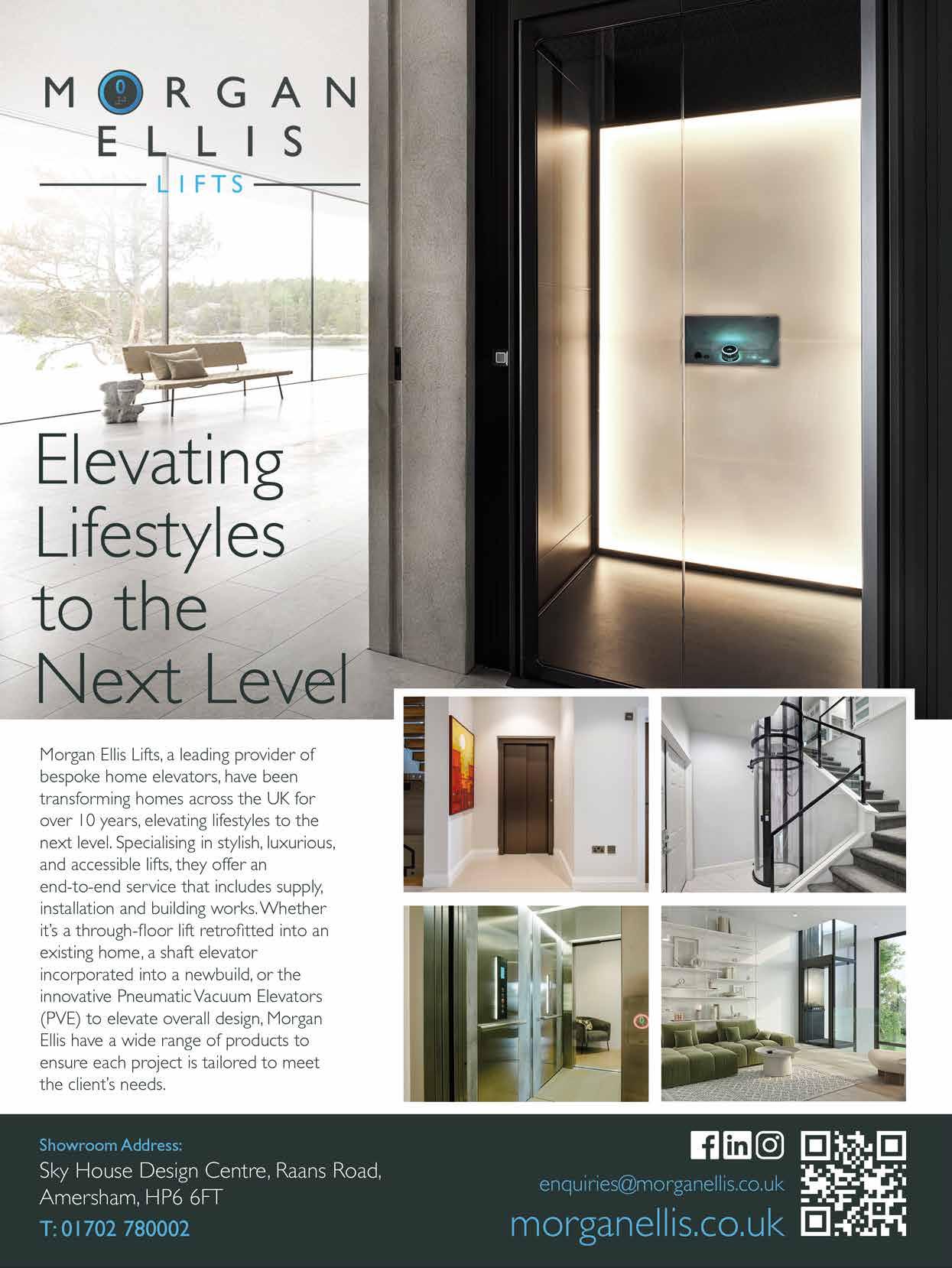 MORGAN
ELLIS
LIFTS

Elevating Lifestyles to the Next Level

Morgan Ellis Lifts, a leading provider of bespoke home elevators, have been transforming homes across the UK for over 10 years, elevating lifestyles to the next level. Specialising in stylish, luxurious, and accessible lifts, they offer an end-to-end service that includes supply, installation and building works. Whether it's a through-floor lift retrofitted into an existing home, a shaft elevator incorporated into a newbuild, or the innovative Pneumatic Vacuum Elevators (PVE) to elevate overall design, Morgan Ellis have a wide range of products to ensure each project is tailored to meet the client's needs.

Showroom Address:
Sky House Design Centre, Raans Road, Amersham, HP6 6FT
T: 01702 780002

enquiries@morganellis.co.uk
morganellis.co.uk